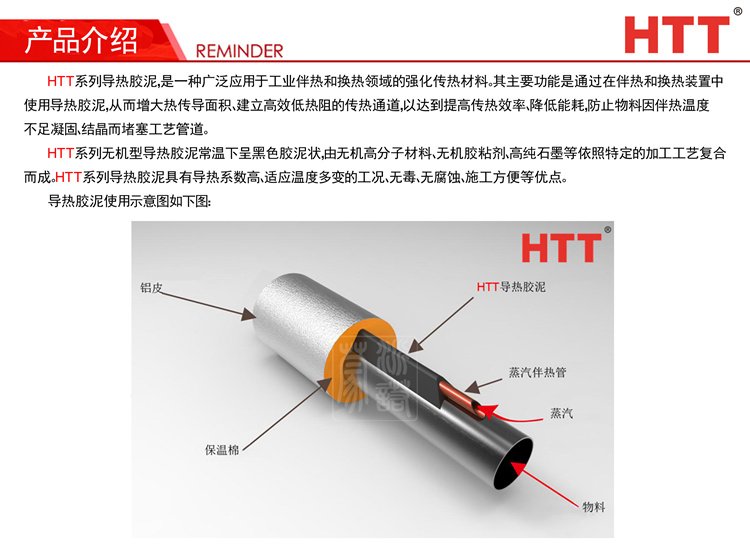 产品介绍 REMINDER

HTT®

HTT系列导热胶泥,是一种广泛应用于工业伴热和换热领域的强化传热材料。其主要功能是通过在伴热和换热装置中使用导热胶泥,从而增大热传导面积、建立高效低热阻的传热通道,以达到提高传热效率、降低能耗,防止物料因伴热温度不足凝固、结晶而堵塞工艺管道。

HTT系列无机型导热胶泥常温下呈黑色胶泥状,由无机高分子材料、无机胶粘剂、高纯石墨等依照特定的加工工艺复合而成。HTT系列导热胶泥具有导热系数高、适应温度多变的工况、无毒、无腐蚀、施工方便等优点。

导热胶泥使用示意图如下图:

HTT®

铝皮

HTT导热胶泥

蒸汽伴热管

蒸汽

保温棉

物料